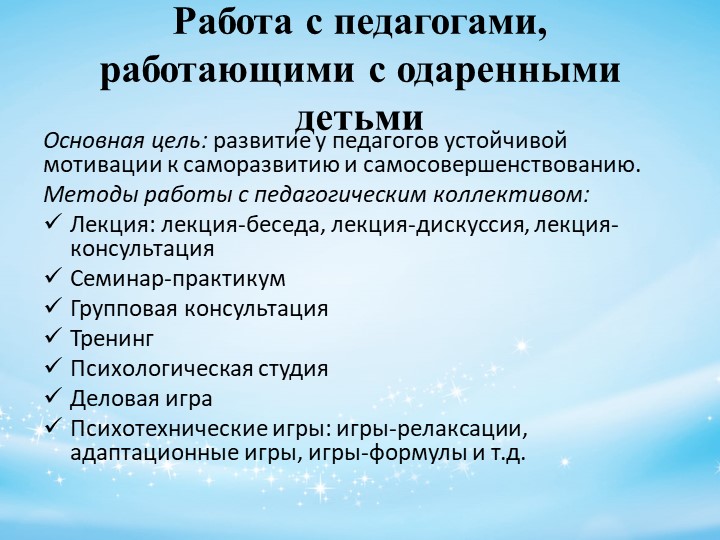 Работа с педагогами, работающими с одаренными детьми

Основная цель: развитие у педагогов устойчивой мотивации к саморазвитию и самосовершенствованию.

Методы работы с педагогическим коллективом:

✓ Лекция: лекция-беседа, лекция-дискуссия, лекция-консультация
✓ Семинар-практикум
✓ Групповая консультация
✓ Тренинг
✓ Психологическая студия
✓ Деловая игра
✓ Психотехнические игры: игры-релаксации, адаптационные игры, игры-формулы и т.д.